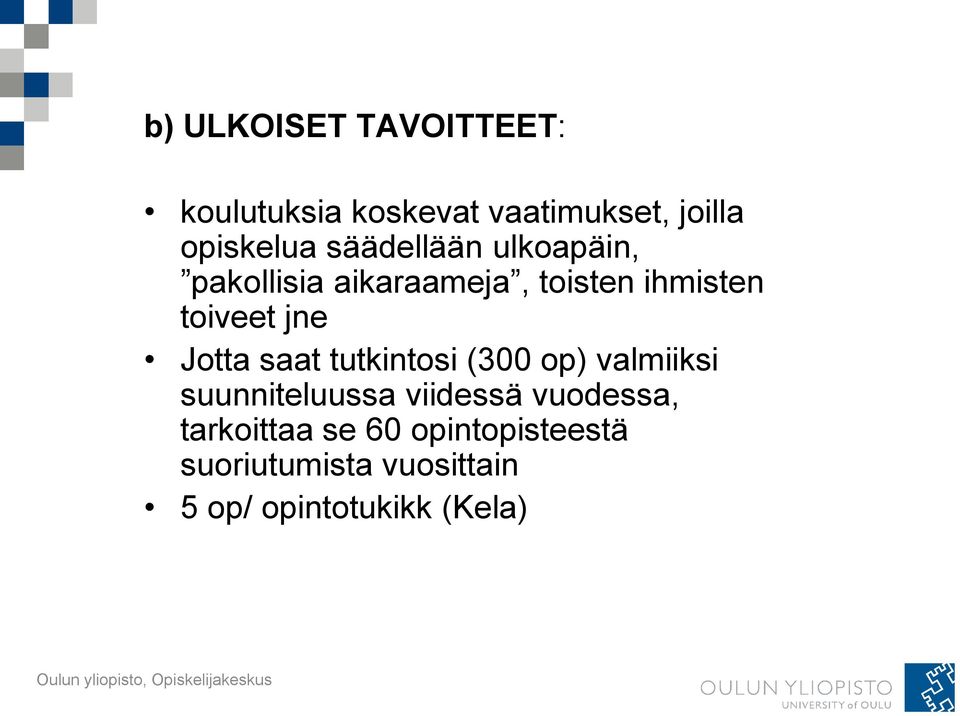 b) ULKOISET TAVOITTEET:

• koulutuksia koskevat vaatimukset, joilla opiskelua säädellään ulkoapäin, ”pakollisia aikaraameja”, toisten ihmisten toiveet jne
• Jotta saat tutkintosi (300 op) valmiiksi suunniteluussa viidessä vuodessa, tarkoittaa se 60 opintopisteestä suoriutumista vuosittain
• 5 op/ opintotukikk (Kela)

Oulun yliopisto, Opiskelijakeskus

OULUN YLIOPISTO
UNIVERSITY of OULU